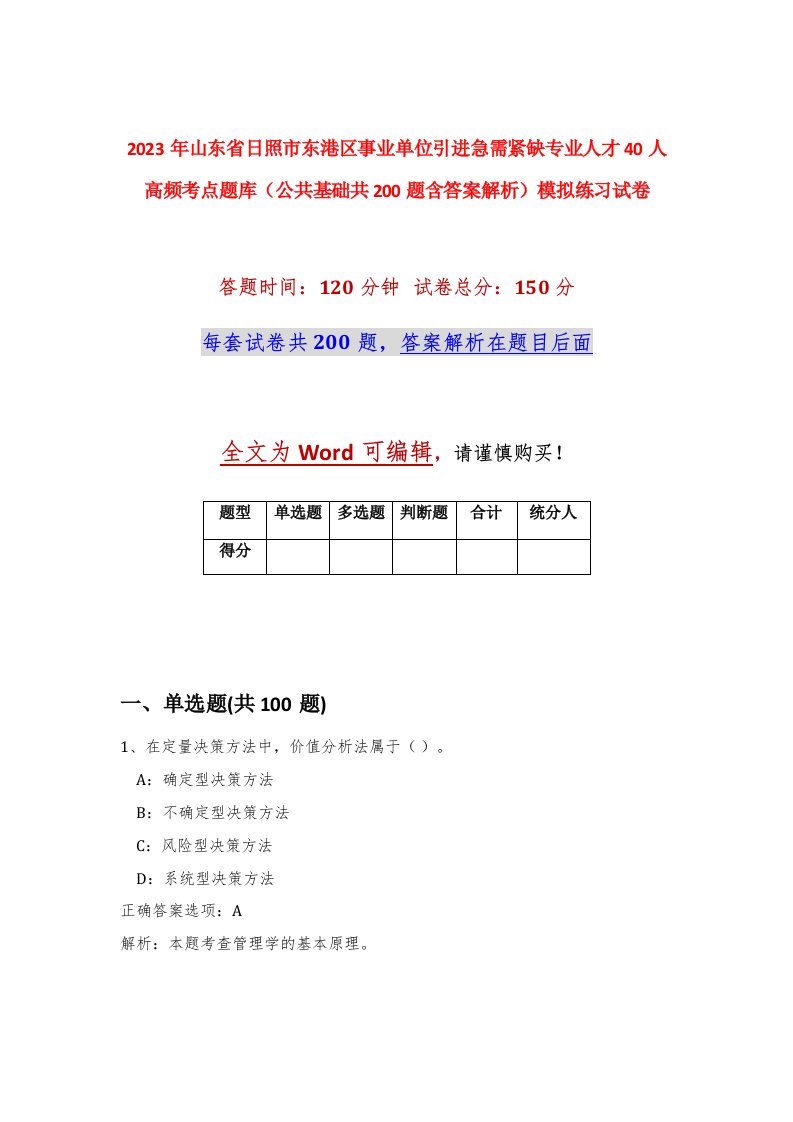 2023 年山东省日照市东港区事业单位引进急需紧缺专业人才 40 人高频考点题库（公共基础共 200 题含答案解析）模拟练习试卷

答题时间：120 分钟 试卷总分：150 分

每套试卷共 200 题，答案解析在题目后面

全文为 Word 可编辑，请谨慎购买！

| 题型 | 单选题 | 多选题 | 判断题 | 合计 | 统分人 |
|---|---|---|---|---|---|
| 得分 | | | | | |

一、单选题(共 100 题)

1、在定量决策方法中，价值分析法属于（ ）。

A：确定型决策方法

B：不确定型决策方法

C：风险型决策方法

D：系统型决策方法

正确答案选项：A

解析：本题考查管理学的基本原理。